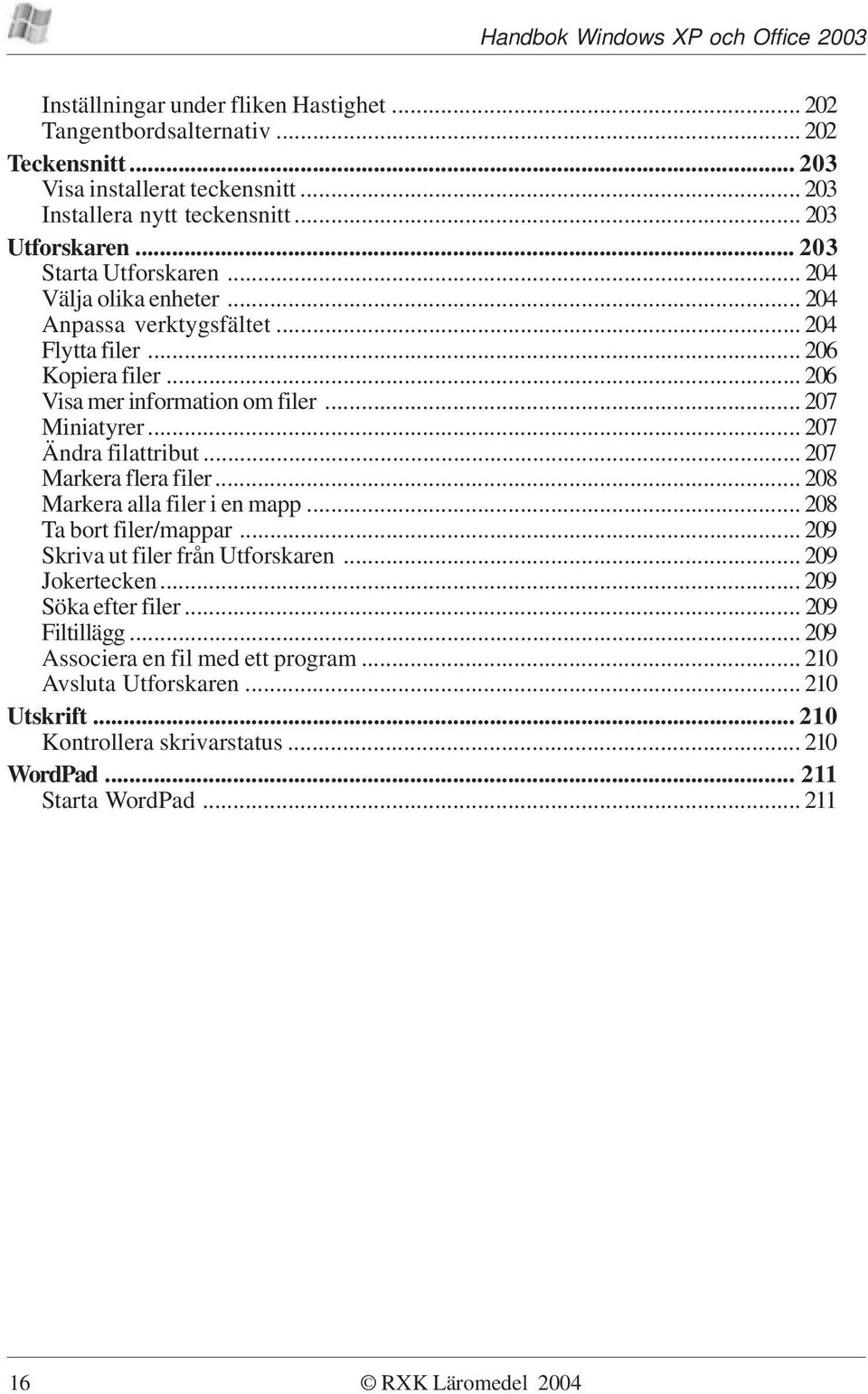 Handbok Windows XP och Office 2003

Inställningar under fliken Hastighet ... 202
Tangentbordsalternativ ... 202
Teckensnitt ... 203
Visa installerat teckensnitt ... 203
Installera nytt teckensnitt ... 203
Utforskaren ... 203
Starta Utforskaren ... 204
Välja olika enheter ... 204
Anpassa verktygsfältet ... 204
Flytta filer ... 206
Kopiera filer ... 206
Visa mer information om filer ... 207
Miniatyrer ... 207
Ändra filattribut ... 207
Markera flera filer ... 208
Markera alla filer i en mapp ... 208
Ta bort filer/mappar ... 209
Skriva ut filer från Utforskaren ... 209
Jokertecken ... 209
Söka efter filer ... 209
Filtillägg ... 209
Associera en fil med ett program ... 210
Avsluta Utforskaren ... 210
Utskrift ... 210
Kontrollera skrivarstatus ... 210
WordPad ... 211
Starta WordPad ... 211

16

© RXK Läromedel 2004